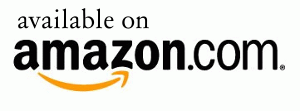 available on

amazon.com®